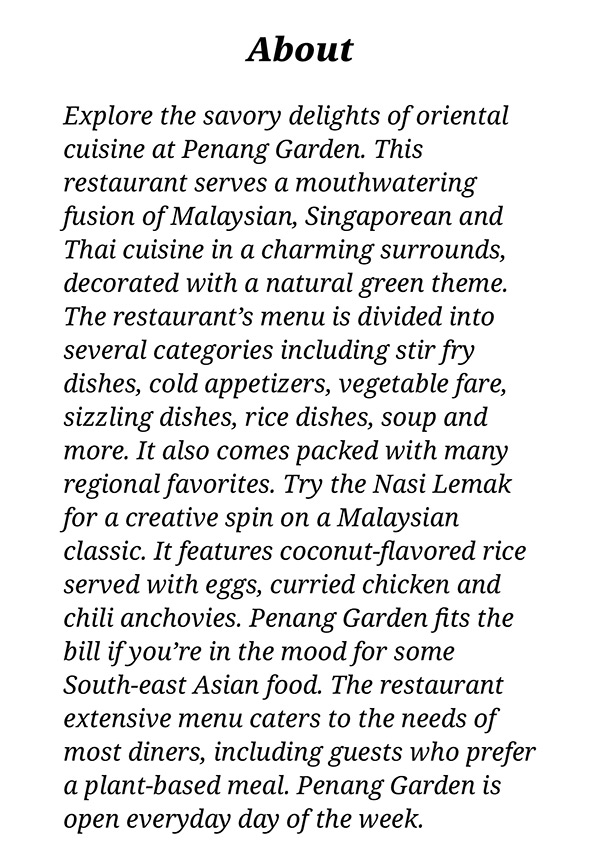 About

Explore the savory delights of oriental cuisine at Penang Garden. This restaurant serves a mouthwatering fusion of Malaysian, Singaporean and Thai cuisine in a charming surrounds, decorated with a natural green theme. The restaurant's menu is divided into several categories including stir fry dishes, cold appetizers, vegetable fare, sizzling dishes, rice dishes, soup and more. It also comes packed with many regional favorites. Try the Nasi Lemak for a creative spin on a Malaysian classic. It features coconut-flavored rice served with eggs, curried chicken and chili anchovies. Penang Garden fits the bill if you're in the mood for some South-east Asian food. The restaurant extensive menu caters to the needs of most diners, including guests who prefer a plant-based meal. Penang Garden is open everyday day of the week.